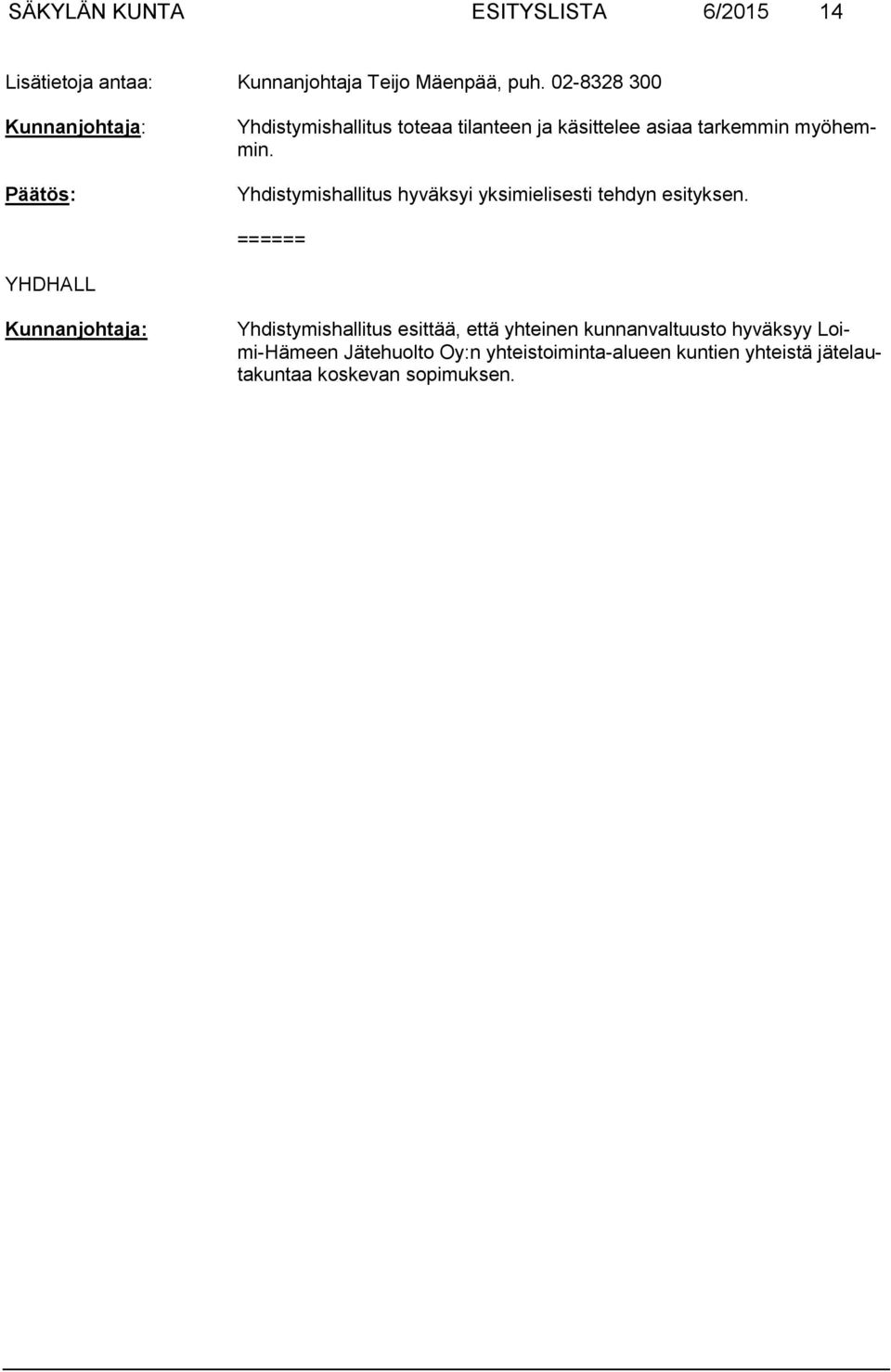 SÄKYLÄN KUNTA ESITYSLISTA 6/2015 14

Lisätietoja antaa: Kunnanjohtaja Teijo Mäenpää, puh. 02-8328 300

Kunnanjohtaja: Yhdistymishallitus toteaa tilanteen ja käsittelee asiaa tarkemmin myöhemmin.

Päätös: Yhdistymishallitus hyväksyi yksimielisesti tehdyn esityksen.

======

YHDHALL

Kunnanjohtaja: Yhdistymishallitus esittää, että yhteinen kunnanvaltuusto hyväksyy Loimi-Hämeen Jätehuolto Oy:n yhteistoiminta-alueen kuntien yhteistä jätelautakuntaa koskevan sopimuksen.